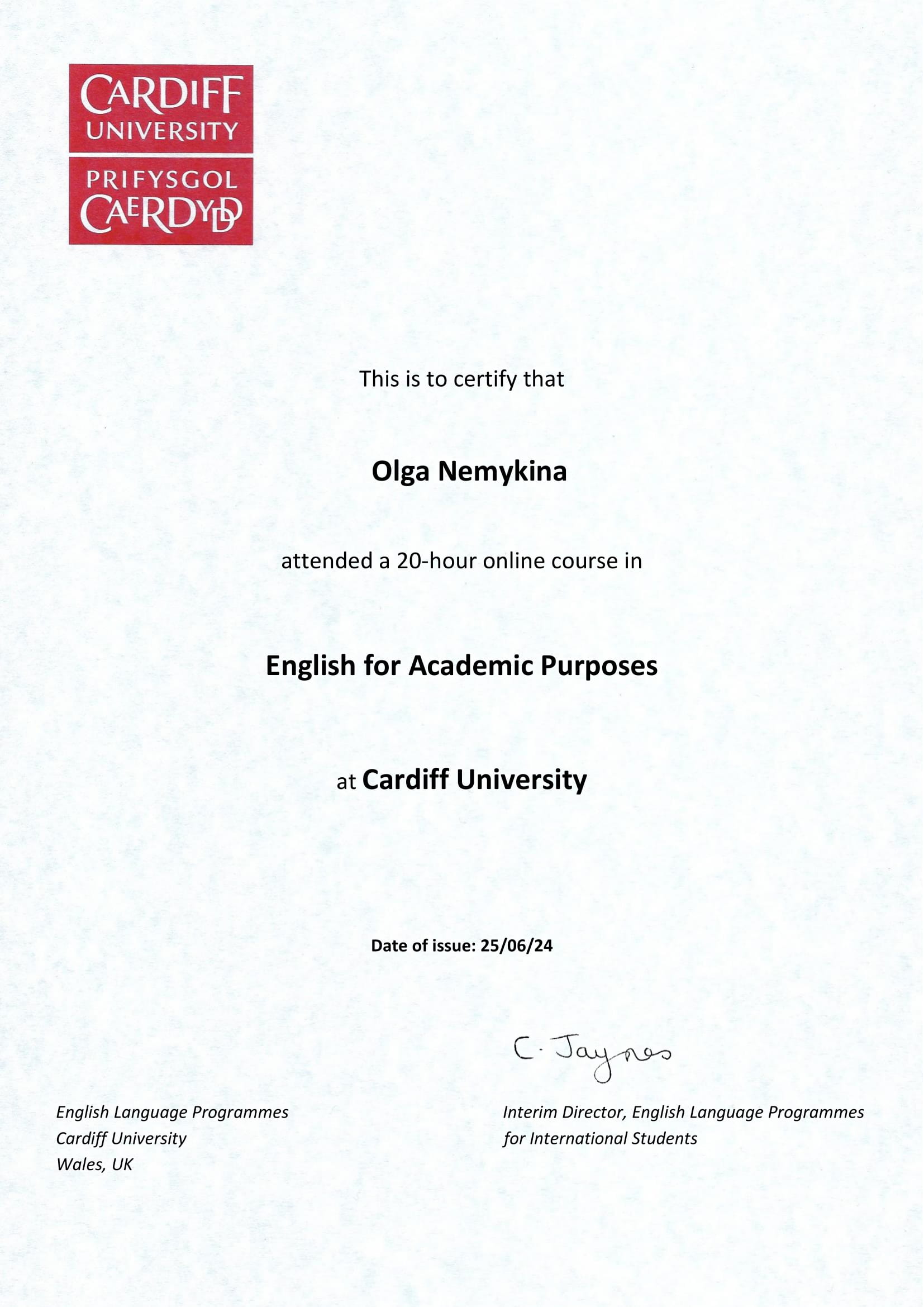 CARDIFF UNIVERSITY

PRIFYSGOL CAERDYDD

This is to certify that

Olga Nemykina

attended a 20-hour online course in

English for Academic Purposes

at Cardiff University

Date of issue: 25/06/24

C. Jaynes

English Language Programmes
Cardiff University
Wales, UK

Interim Director, English Language Programmes for International Students